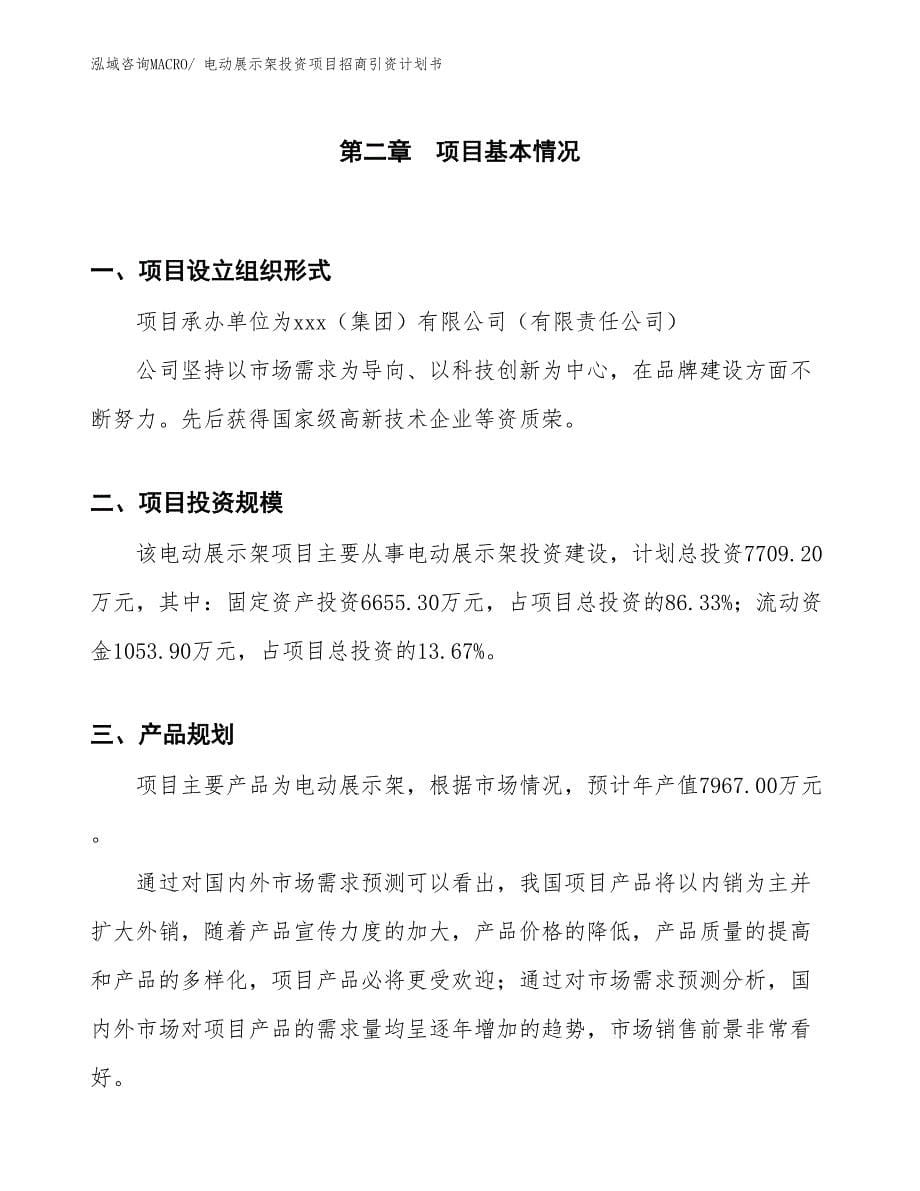 泓域咨询MACRO/ 电动展示架投资项目招商引资计划书

第二章　项目基本情况

一、项目设立组织形式

项目承办单位为xxx（集团）有限公司（有限责任公司）

公司坚持以市场需求为导向、以科技创新为中心，在品牌建设方面不断努力。先后获得国家级高新技术企业等资质荣。

二、项目投资规模

该电动展示架项目主要从事电动展示架投资建设，计划总投资7709.20万元，其中：固定资产投资6655.30万元，占项目总投资的86.33%；流动资金1053.90万元，占项目总投资的13.67%。

三、产品规划

项目主要产品为电动展示架，根据市场情况，预计年产值7967.00万元。

通过对国内外市场需求预测可以看出，我国项目产品将以内销为主并扩大外销，随着产品宣传力度的加大，产品价格的降低，产品质量的提高和产品的多样化，项目产品必将更受欢迎；通过对市场需求预测分析，国内外市场对项目产品的需求量均呈逐年增加的趋势，市场销售前景非常看好。